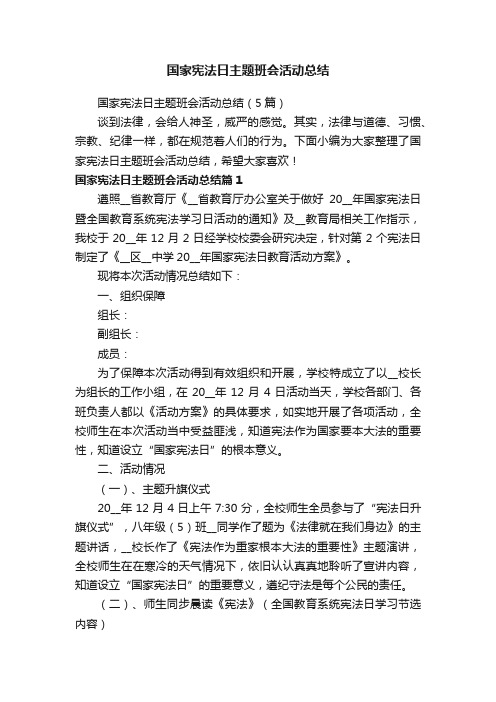 国家宪法日主题班会活动总结

国家宪法日主题班会活动总结（5篇）

谈到法律，会给人神圣，威严的感觉。其实，法律与道德、习惯、宗教、纪律一样，都在规范着人们的行为。下面小编为大家整理了国家宪法日主题班会活动总结，希望大家喜欢！

国家宪法日主题班会活动总结篇1

遵照__省教育厅《__省教育厅办公室关于做好 20__年国家宪法日暨全国教育系统宪法学习日活动的通知》及__教育局相关工作指示，我校于 20__年 12 月 2 日经学校校委会研究决定，针对第 2 个宪法日制定了《__区__中学 20__年国家宪法日教育活动方案》。

现将本次活动情况总结如下：

一、组织保障

组长：

副组长：

成员：

为了保障本次活动得到有效组织和开展，学校特成立了以__校长为组长的工作小组，在 20__年 12 月 4 日活动当天，学校各部门、各班负责人都以《活动方案》的具体要求，如实地开展了各项活动，全校师生在本次活动当中受益匪浅，知道宪法作为国家要本大法的重要性，知道设立“国家宪法日”的根本意义。

二、活动情况

（一）、主题升旗仪式

20__年 12 月 4 日上午 7:30 分，全校师生全员参与了“宪法日升旗仪式”，八年级（5）班__同学作了题为《法律就在我们身边》的主题讲话，__校长作了《宪法作为重家根本大法的重要性》主题演讲，全校师生在在寒冷的天气情况下，依旧认认真真地聆听了宣讲内容，知道设立“国家宪法日”的重要意义，遵纪守法是每个公民的责任。

（二）、师生同步晨读《宪法》（全国教育系统宪法日学习节选内容）